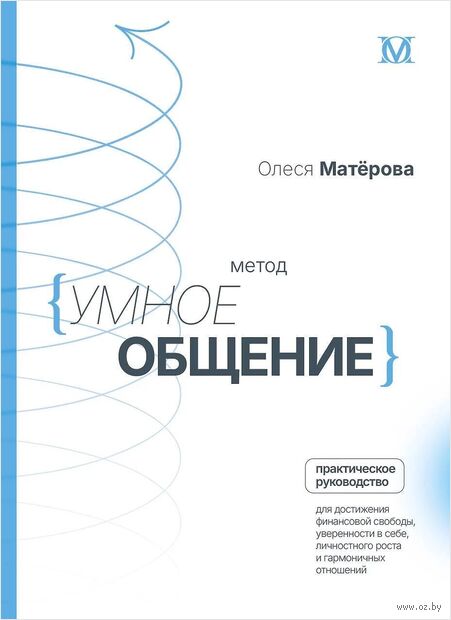 Олеся Матёрова

метод
{УМНОЕ
ОБЩЕНИЕ}

практическое
руководство

для достижения
финансовой свободы,
уверенности в себе,
личностного роста
и гармоничных
отношений

www.oz.by